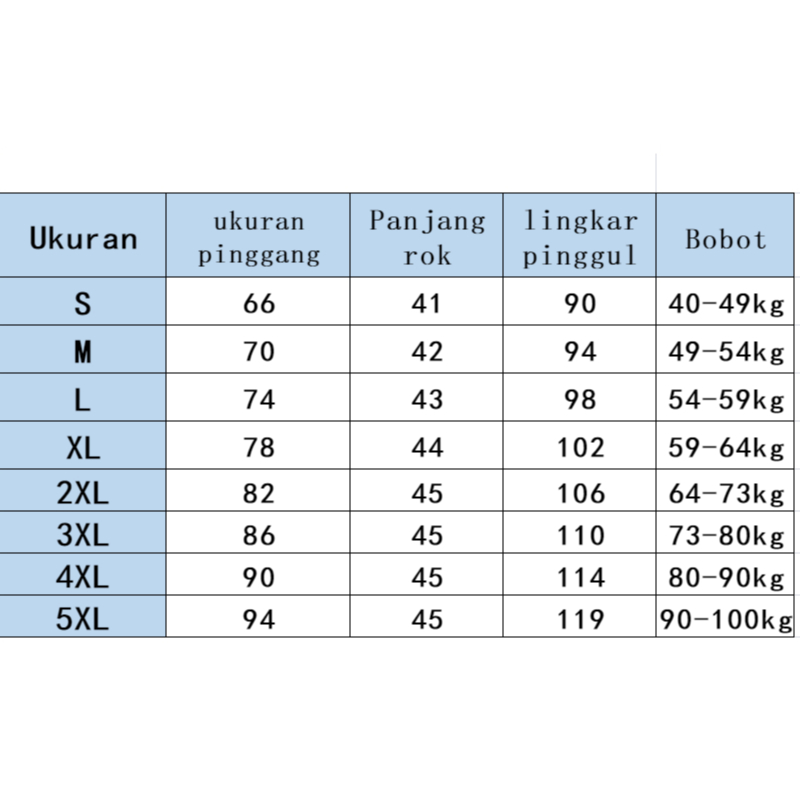 | Ukuran | ukuran pinggang | Panjang rok | lingkar pinggul | Bobot |
|---|---|---|---|---|
| S | 66 | 41 | 90 | 40-49kg |
| M | 70 | 42 | 94 | 49-54kg |
| L | 74 | 43 | 98 | 54-59kg |
| XL | 78 | 44 | 102 | 59-64kg |
| 2XL | 82 | 45 | 106 | 64-73kg |
| 3XL | 86 | 45 | 110 | 73-80kg |
| 4XL | 90 | 45 | 114 | 80-90kg |
| 5XL | 94 | 45 | 119 | 90-100kg |